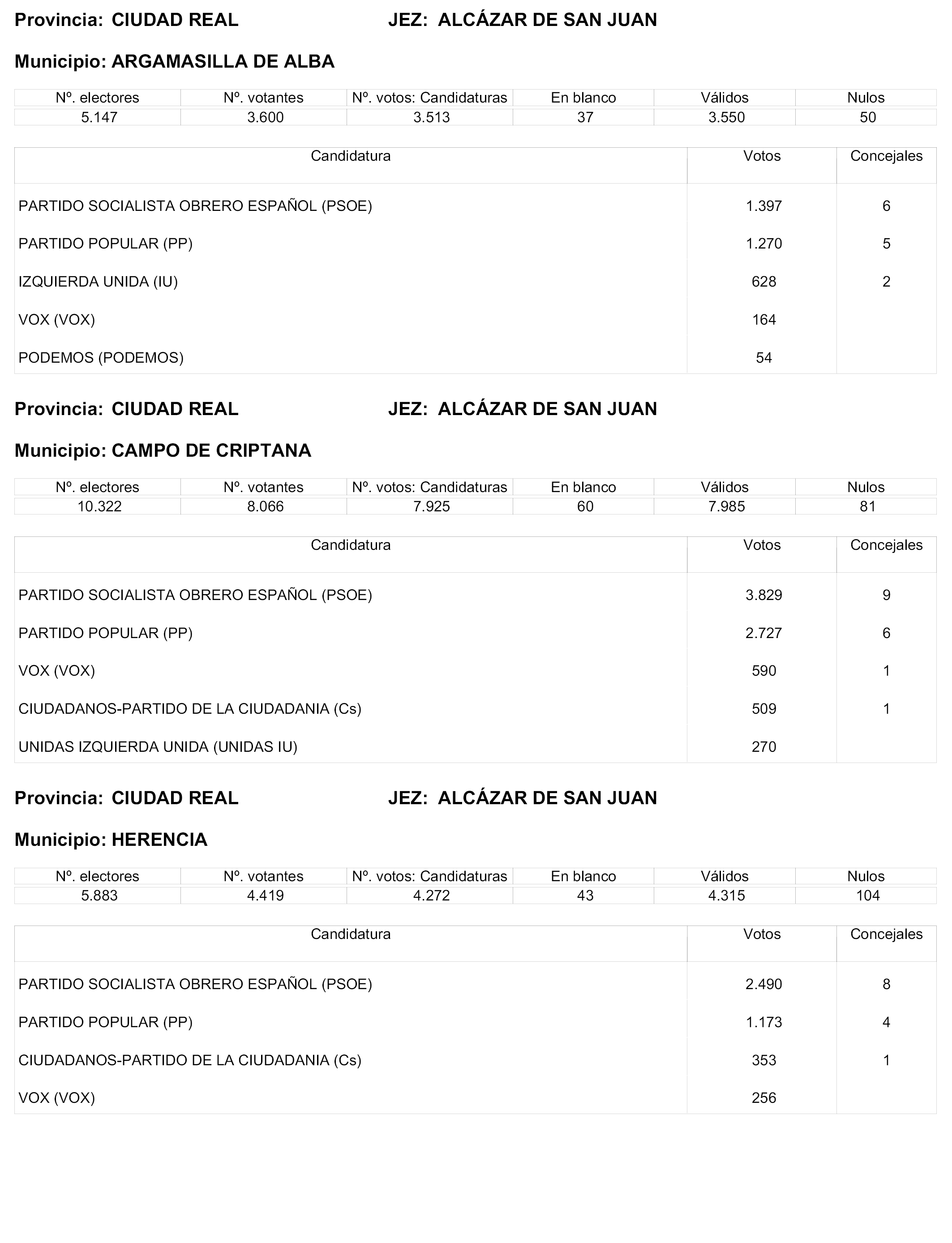 Provincia: CIUDAD REAL JEZ: ALCÁZAR DE SAN JUAN

Municipio: ARGAMASILLA DE ALBA

| Nº. electores | Nº. votantes | Nº. votos: Candidaturas | En blanco | Válidos | Nulos |
|---|---|---|---|---|---|
| 5.147 | 3.600 | 3.513 | 37 | 3.550 | 50 |

| Candidatura | Votos | Concejales |
|---|---|---|
| PARTIDO SOCIALISTA OBRERO ESPAÑOL (PSOE) | 1.397 | 6 |
| PARTIDO POPULAR (PP) | 1.270 | 5 |
| IZQUIERDA UNIDA (IU) | 628 | 2 |
| VOX (VOX) | 164 | |
| PODEMOS (PODEMOS) | 54 | |

Provincia: CIUDAD REAL JEZ: ALCÁZAR DE SAN JUAN

Municipio: CAMPO DE CRIPTANA

| Nº. electores | Nº. votantes | Nº. votos: Candidaturas | En blanco | Válidos | Nulos |
|---|---|---|---|---|---|
| 10.322 | 8.066 | 7.925 | 60 | 7.985 | 81 |

| Candidatura | Votos | Concejales |
|---|---|---|
| PARTIDO SOCIALISTA OBRERO ESPAÑOL (PSOE) | 3.829 | 9 |
| PARTIDO POPULAR (PP) | 2.727 | 6 |
| VOX (VOX) | 590 | 1 |
| CIUDADANOS-PARTIDO DE LA CIUDADANIA (Cs) | 509 | 1 |
| UNIDAS IZQUIERDA UNIDA (UNIDAS IU) | 270 | |

Provincia: CIUDAD REAL JEZ: ALCÁZAR DE SAN JUAN

Municipio: HERENCIA

| Nº. electores | Nº. votantes | Nº. votos: Candidaturas | En blanco | Válidos | Nulos |
|---|---|---|---|---|---|
| 5.883 | 4.419 | 4.272 | 43 | 4.315 | 104 |

| Candidatura | Votos | Concejales |
|---|---|---|
| PARTIDO SOCIALISTA OBRERO ESPAÑOL (PSOE) | 2.490 | 8 |
| PARTIDO POPULAR (PP) | 1.173 | 4 |
| CIUDADANOS-PARTIDO DE LA CIUDADANIA (Cs) | 353 | 1 |
| VOX (VOX) | 256 | |